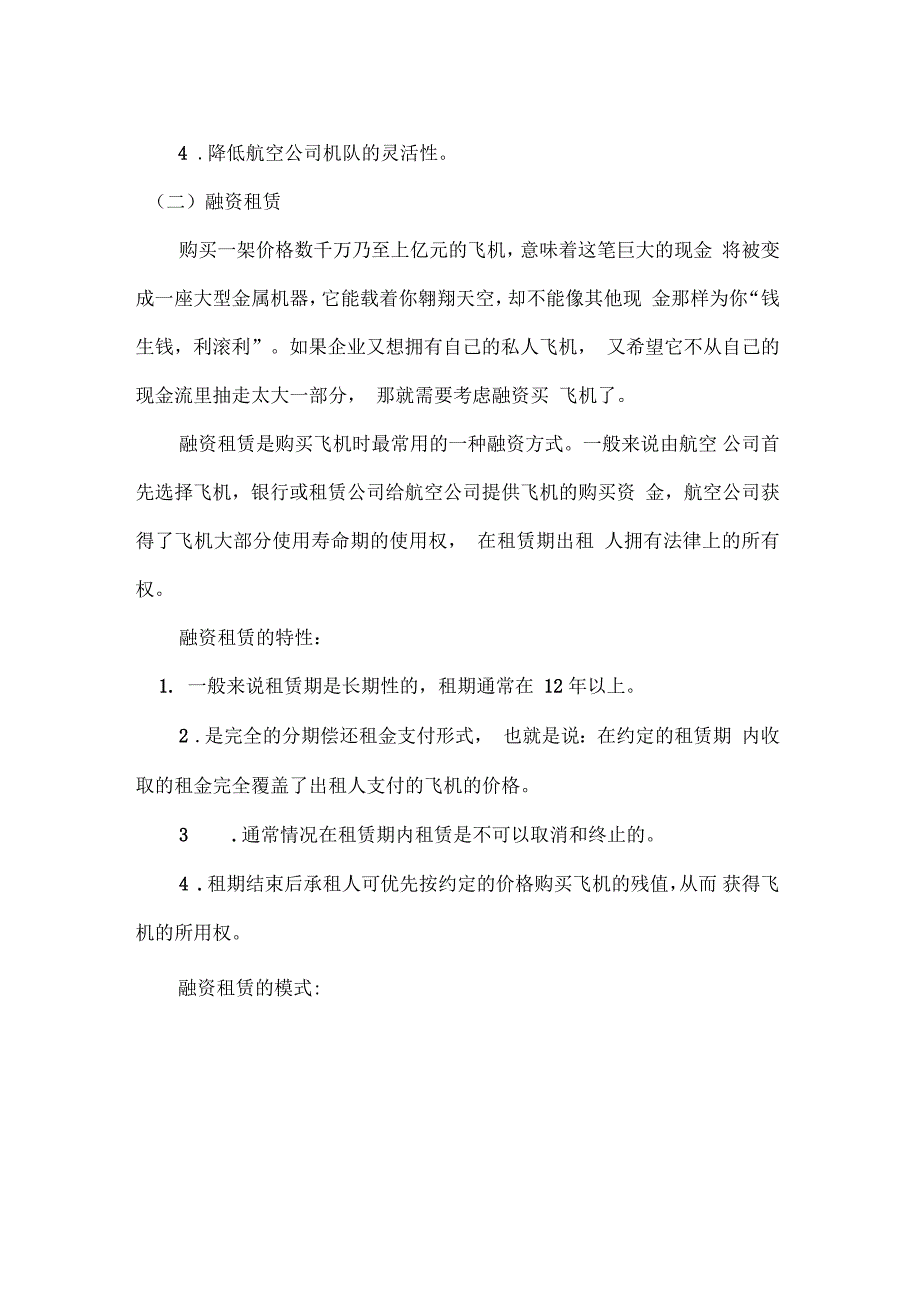 4 . 降低航空公司机队的灵活性。

（二）融资租赁

购买一架价格数千万乃至上亿元的飞机，意味着这笔巨大的现金 将被变成一座大型金属机器，它能载着你翱翔天空，却不能像其他现 金那样为你“钱生钱，利滚利”。如果企业又想拥有自己的私人飞机， 又希望它不从自己的现金流里抽走太大一部分， 那就需要考虑融资买 飞机了。

融资租赁是购买飞机时最常用的一种融资方式。一般来说由航空 公司首先选择飞机，银行或租赁公司给航空公司提供飞机的购买资 金，航空公司获得了飞机大部分使用寿命期的使用权， 在租赁期出租 人拥有法律上的所有权。

融资租赁的特性：

1. 一般来说租赁期是长期性的，租期通常在 12 年以上。

2 . 是完全的分期偿还租金支付形式， 也就是说：在约定的租赁期 内收取的租金完全覆盖了出租人支付的飞机的价格。

3 . 通常情况在租赁期内租赁是不可以取消和终止的。

4 . 租期结束后承租人可优先按约定的价格购买飞机的残值，从而 获得飞机的所用权。

融资租赁的模式: